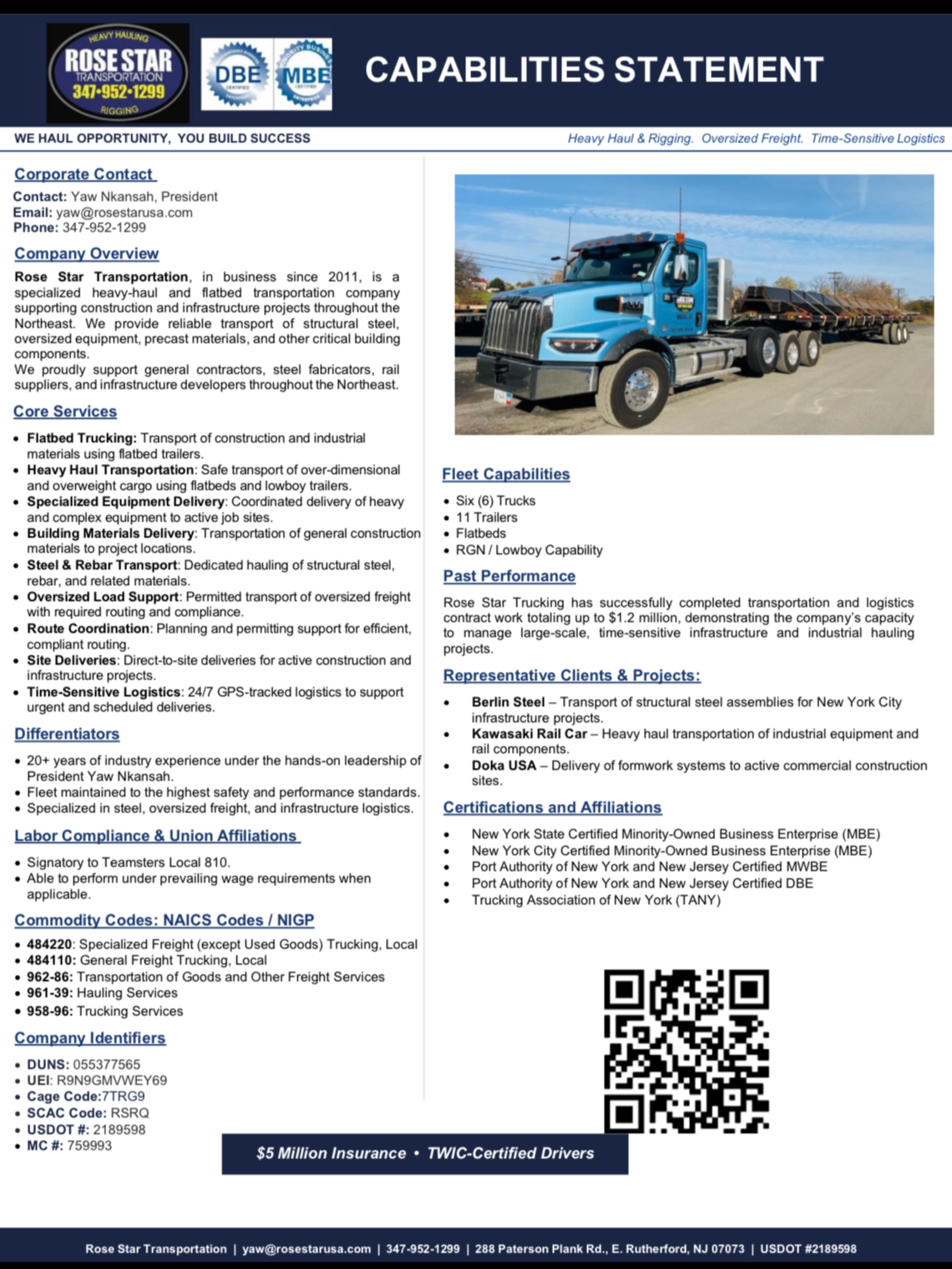 HEAVY HAULING
ROSE STAR
TRANSPORTATION
347-952-1299
RIGGING

DBE CERTIFIED
MBE CERTIFIED

CAPABILITIES STATEMENT

WE HAUL OPPORTUNITY, YOU BUILD SUCCESS

Heavy Haul & Rigging. Oversized Freight. Time-Sensitive Logistics

Corporate Contact
Contact: Yaw Nkansah, President
Email: yaw@rosestarusa.com
Phone: 347-952-1299

Company Overview
Rose Star Transportation, in business since 2011, is a specialized heavy-haul and flatbed transportation company supporting construction and infrastructure projects throughout the Northeast. We provide reliable transport of structural steel, oversized equipment, precast materials, and other critical building components.
We proudly support general contractors, steel fabricators, rail suppliers, and infrastructure developers throughout the Northeast.

Core Services
• Flatbed Trucking: Transport of construction and industrial materials using flatbed trailers.
• Heavy Haul Transportation: Safe transport of over-dimensional and overweight cargo using flatbeds and lowboy trailers.
• Specialized Equipment Delivery: Coordinated delivery of heavy and complex equipment to active job sites.
• Building Materials Delivery: Transportation of general construction materials to project locations.
• Steel & Rebar Transport: Dedicated hauling of structural steel, rebar, and related materials.
• Oversized Load Support: Permitted transport of oversized freight with required routing and compliance.
• Route Coordination: Planning and permitting support for efficient, compliant routing.
• Site Deliveries: Direct-to-site deliveries for active construction and infrastructure projects.
• Time-Sensitive Logistics: 24/7 GPS-tracked logistics to support urgent and scheduled deliveries.

Differentiators
• 20+ years of industry experience under the hands-on leadership of President Yaw Nkansah.
• Fleet maintained to the highest safety and performance standards.
• Specialized in steel, oversized freight, and infrastructure logistics.

Labor Compliance & Union Affiliations
• Signatory to Teamsters Local 810.
• Able to perform under prevailing wage requirements when applicable.

Commodity Codes: NAICS Codes / NIGP
• 484220: Specialized Freight (except Used Goods) Trucking, Local
• 484110: General Freight Trucking, Local
• 962-86: Transportation of Goods and Other Freight Services
• 961-39: Hauling Services
• 958-96: Trucking Services

Company Identifiers
• DUNS: 055377565
• UEI: R9N9GMVWEY69
• Cage Code:7TRG9
• SCAC Code: RSRQ
• USDOT #: 2189598
• MC #: 759993

Fleet Capabilities
• Six (6) Trucks
• 11 Trailers
• Flatbeds
• RGN / Lowboy Capability

Past Performance
Rose Star Trucking has successfully completed transportation and logistics contract work totaling up to $1.2 million, demonstrating the company's capacity to manage large-scale, time-sensitive infrastructure and industrial hauling projects.

Representative Clients & Projects:
• Berlin Steel – Transport of structural steel assemblies for New York City infrastructure projects.
• Kawasaki Rail Car – Heavy haul transportation of industrial equipment and rail components.
• Doka USA – Delivery of formwork systems to active commercial construction sites.

Certifications and Affiliations
• New York State Certified Minority-Owned Business Enterprise (MBE)
• New York City Certified Minority-Owned Business Enterprise (MBE)
• Port Authority of New York and New Jersey Certified MWBE
• Port Authority of New York and New Jersey Certified DBE
• Trucking Association of New York (TANY)

$5 Million Insurance • TWIC-Certified Drivers

Rose Star Transportation | yaw@rosestarusa.com | 347-952-1299 | 288 Paterson Plank Rd., E. Rutherford, NJ 07073 | USDOT #2189598